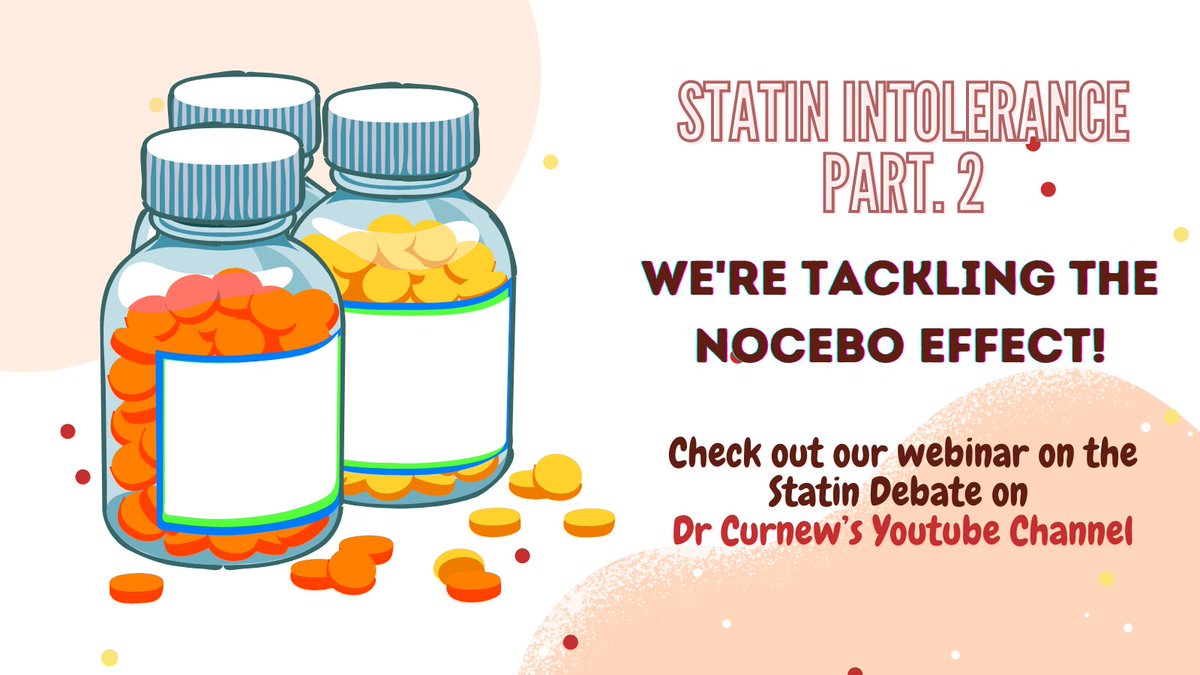 STATIN INTOLERANCE PART. 2

WE'RE TACKLING THE NOCEBO EFFECT!

Check out our webinar on the Statin Debate on Dr Curnew's Youtube Channel